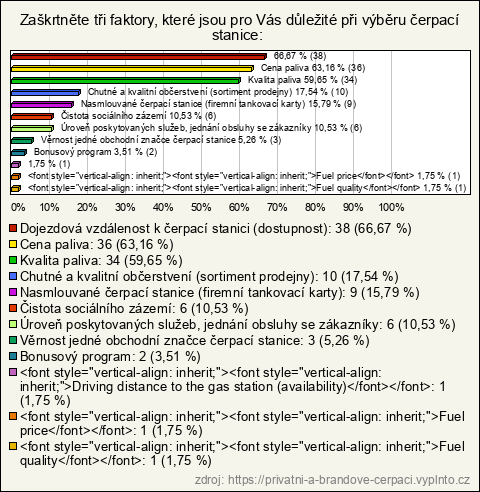 Zaškrtněte tři faktory, které jsou pro Vás důležité při výběru čerpací stanice:

66,67 % (38)
Cena paliva 63,16 % (36)
Kvalita paliva 59,65 % (34)
Chutné a kvalitní občerstvení (sortiment prodejny) 17,54 % (10)
Nasmlouvané čerpací stanice (firemní tankovací karty) 15,79 % (9)
Čistota sociálního zázemí 10,53 % (6)
Úroveň poskytovaných služeb, jednání obsluhy se zákazníky 10,53 % (6)
Věrnost jedné obchodní značce čerpací stanice 5,26 % (3)
Bonusový program 3,51 % (2)
1,75 % (1)
<font style="vertical-align: inherit;"><font style="vertical-align: inherit;">Fuel price</font></font> 1,75 % (1)
<font style="vertical-align: inherit;"><font style="vertical-align: inherit;">Fuel quality</font></font> 1,75 % (1)

0% 10% 20% 30% 40% 50% 60% 70% 80% 90% 100%

Dojezdová vzdálenost k čerpací stanici (dostupnost): 38 (66,67 %)
Cena paliva: 36 (63,16 %)
Kvalita paliva: 34 (59,65 %)
Chutné a kvalitní občerstvení (sortiment prodejny): 10 (17,54 %)
Nasmlouvané čerpací stanice (firemní tankovací karty): 9 (15,79 %)
Čistota sociálního zázemí: 6 (10,53 %)
Úroveň poskytovaných služeb, jednání obsluhy se zákazníky: 6 (10,53 %)
Věrnost jedné obchodní značce čerpací stanice: 3 (5,26 %)
Bonusový program: 2 (3,51 %)
<font style="vertical-align: inherit;"><font style="vertical-align: inherit;">Driving distance to the gas station (availability)</font></font>: 1 (1,75 %)
<font style="vertical-align: inherit;"><font style="vertical-align: inherit;">Fuel price</font></font>: 1 (1,75 %)
<font style="vertical-align: inherit;"><font style="vertical-align: inherit;">Fuel quality</font></font>: 1 (1,75 %)

zdroj: https://privatni-a-brandove-cerpaci.vyplnto.cz